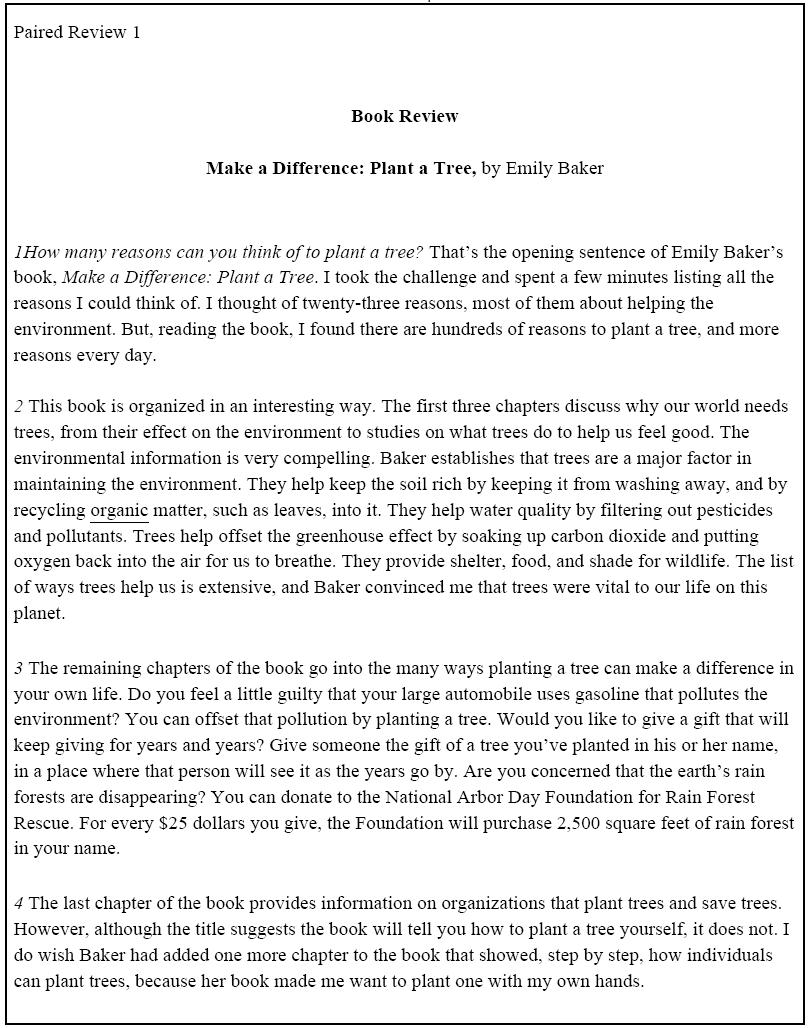 Paired Review 1

Book Review

Make a Difference: Plant a Tree, by Emily Baker

1How many reasons can you think of to plant a tree? That's the opening sentence of Emily Baker's book, Make a Difference: Plant a Tree. I took the challenge and spent a few minutes listing all the reasons I could think of. I thought of twenty-three reasons, most of them about helping the environment. But, reading the book, I found there are hundreds of reasons to plant a tree, and more reasons every day.

2 This book is organized in an interesting way. The first three chapters discuss why our world needs trees, from their effect on the environment to studies on what trees do to help us feel good. The environmental information is very compelling. Baker establishes that trees are a major factor in maintaining the environment. They help keep the soil rich by keeping it from washing away, and by recycling organic matter, such as leaves, into it. They help water quality by filtering out pesticides and pollutants. Trees help offset the greenhouse effect by soaking up carbon dioxide and putting oxygen back into the air for us to breathe. They provide shelter, food, and shade for wildlife. The list of ways trees help us is extensive, and Baker convinced me that trees were vital to our life on this planet.

3 The remaining chapters of the book go into the many ways planting a tree can make a difference in your own life. Do you feel a little guilty that your large automobile uses gasoline that pollutes the environment? You can offset that pollution by planting a tree. Would you like to give a gift that will keep giving for years and years? Give someone the gift of a tree you've planted in his or her name, in a place where that person will see it as the years go by. Are you concerned that the earth's rain forests are disappearing? You can donate to the National Arbor Day Foundation for Rain Forest Rescue. For every $25 dollars you give, the Foundation will purchase 2,500 square feet of rain forest in your name.

4 The last chapter of the book provides information on organizations that plant trees and save trees. However, although the title suggests the book will tell you how to plant a tree yourself, it does not. I do wish Baker had added one more chapter to the book that showed, step by step, how individuals can plant trees, because her book made me want to plant one with my own hands.